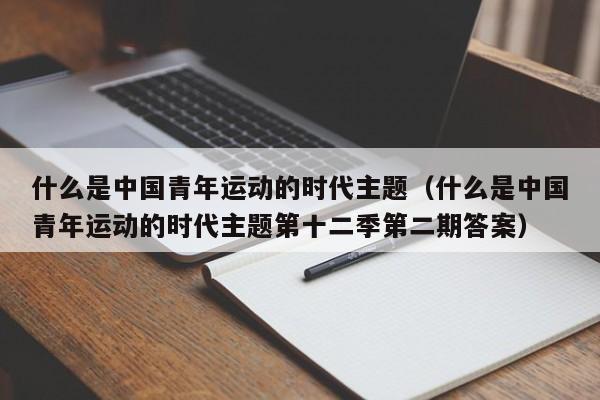 什么是中国青年运动的时代主题（什么是中国青年运动的时代主题第十二季第二期答案）